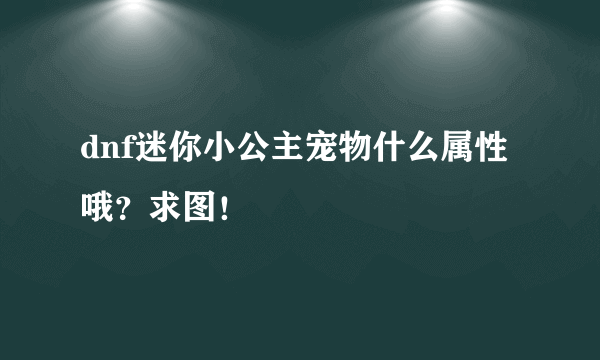 dnf迷你小公主宠物什么属性哦？求图！